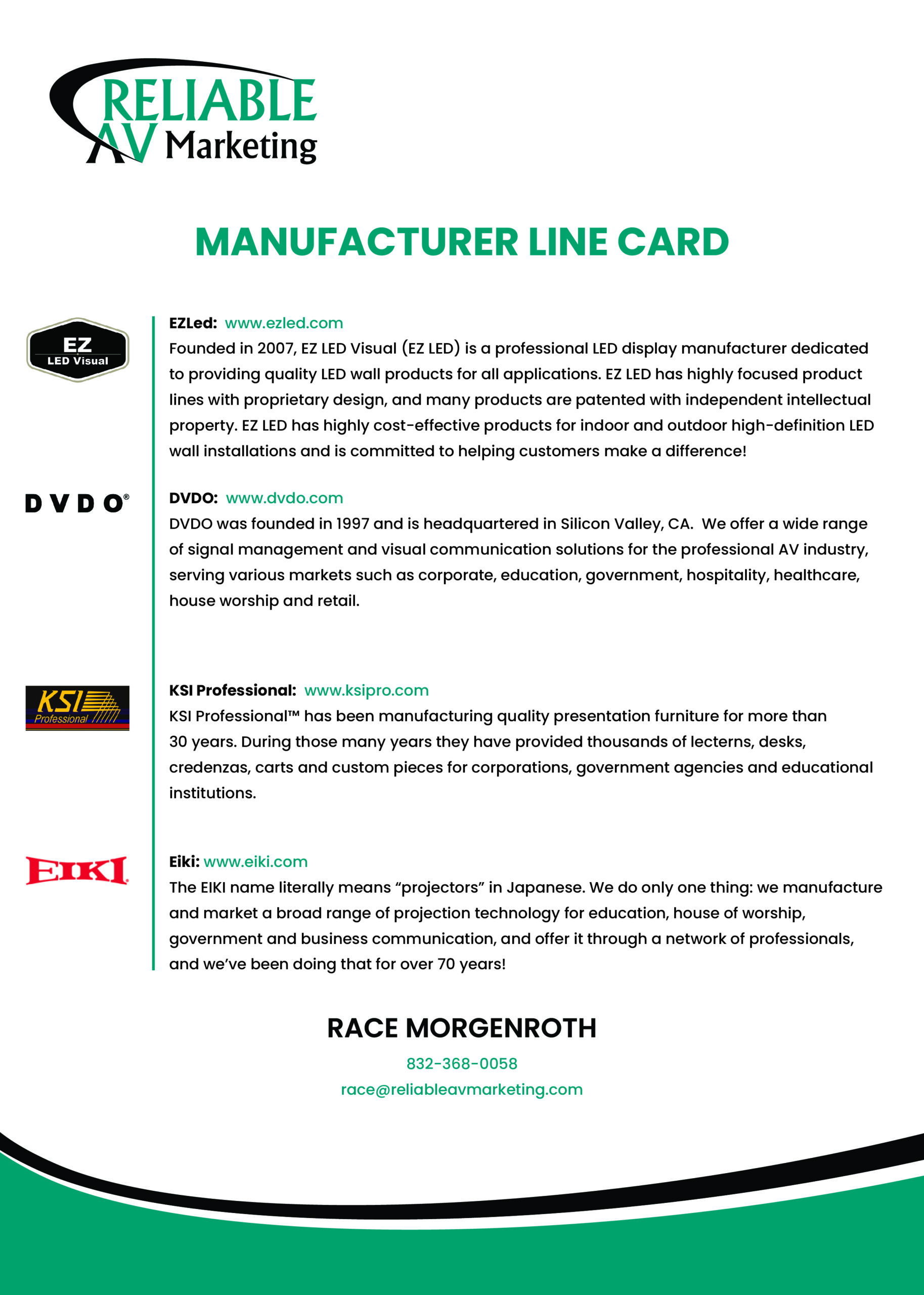 RELIABLE AV Marketing

MANUFACTURER LINE CARD

EZ LED Visual

EZLed: www.ezled.com
Founded in 2007, EZ LED Visual (EZ LED) is a professional LED display manufacturer dedicated to providing quality LED wall products for all applications. EZ LED has highly focused product lines with proprietary design, and many products are patented with independent intellectual property. EZ LED has highly cost-effective products for indoor and outdoor high-definition LED wall installations and is committed to helping customers make a difference!

DVDO®

DVDO: www.dvdo.com
DVDO was founded in 1997 and is headquartered in Silicon Valley, CA. We offer a wide range of signal management and visual communication solutions for the professional AV industry, serving various markets such as corporate, education, government, hospitality, healthcare, house worship and retail.

KSI Professional

KSI Professional: www.ksipro.com
KSI Professional™ has been manufacturing quality presentation furniture for more than 30 years. During those many years they have provided thousands of lecterns, desks, credenzas, carts and custom pieces for corporations, government agencies and educational institutions.

EIKI

Eiki: www.eiki.com
The EIKI name literally means “projectors” in Japanese. We do only one thing: we manufacture and market a broad range of projection technology for education, house of worship, government and business communication, and offer it through a network of professionals, and we’ve been doing that for over 70 years!

RACE MORGENROTH
832-368-0058
race@reliableavmarketing.com